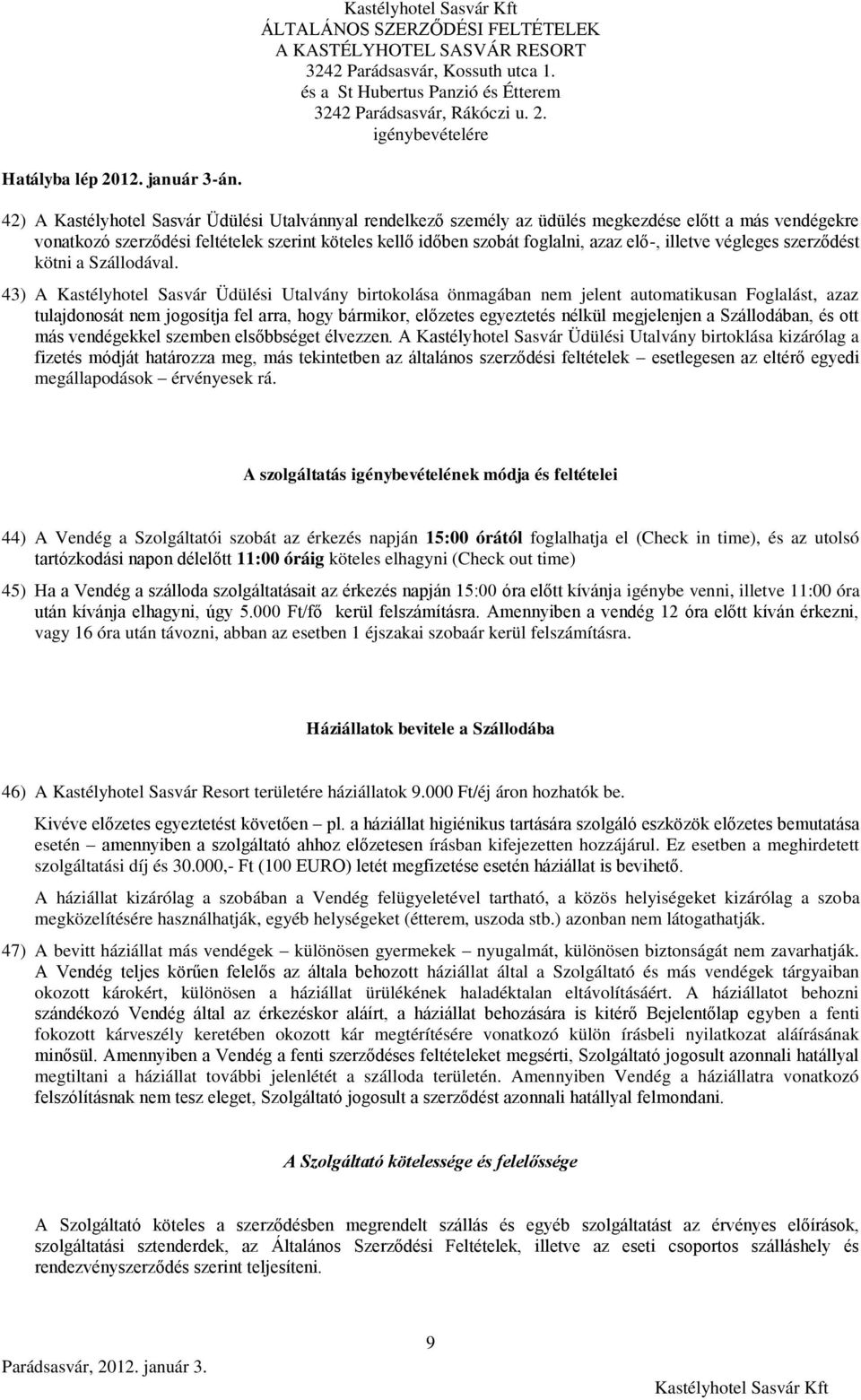 Kastélyhotel Sasvár Kft
ÁLTALÁNOS SZERZŐDÉSI FELTÉTELEK
A KASTÉLYHOTEL SASVÁR RESORT
3242 Parádsasvár, Kossuth utca 1.
és a St Hubertus Panzió és Étterem
3242 Parádsasvár, Rákóczi u. 2.
igénybevételére

Hatályba lép 2012. január 3-án.

42) A Kastélyhotel Sasvár Üdülési Utalvánnyal rendelkező személy az üdülés megkezdése előtt a más vendégekre vonatkozó szerződési feltételek szerint köteles kellő időben szobát foglalni, azaz elő-, illetve végleges szerződést kötni a Szállodával.

43) A Kastélyhotel Sasvár Üdülési Utalvány birtokolása önmagában nem jelent automatikusan Foglalást, azaz tulajdonosát nem jogosítja fel arra, hogy bármikor, előzetes egyeztetés nélkül megjelenjen a Szállodában, és ott más vendégekkel szemben elsőbbséget élvezzen. A Kastélyhotel Sasvár Üdülési Utalvány birtoklása kizárólag a fizetés módját határozza meg, más tekintetben az általános szerződési feltételek – esetlegesen az eltérő egyedi megállapodások – érvényesek rá.

A szolgáltatás igénybevételének módja és feltételei

44) A Vendég a Szolgáltatói szobát az érkezés napján 15:00 órától foglalhatja el (Check in time), és az utolsó tartózkodási napon délelőtt 11:00 óráig köteles elhagyni (Check out time)

45) Ha a Vendég a szálloda szolgáltatásait az érkezés napján 15:00 óra előtt kívánja igénybe venni, illetve 11:00 óra után kívánja elhagyni, úgy 5.000 Ft/fő kerül felszámításra. Amennyiben a vendég 12 óra előtt kíván érkezni, vagy 16 óra után távozni, abban az esetben 1 éjszakai szobaár kerül felszámításra.

Háziállatok bevitele a Szállodába

46) A Kastélyhotel Sasvár Resort területére háziállatok 9.000 Ft/éj áron hozhatók be.

Kivéve előzetes egyeztetést követően – pl. a háziállat higiénikus tartására szolgáló eszközök előzetes bemutatása esetén – amennyiben a szolgáltató ahhoz előzetesen írásban kifejezetten hozzájárul. Ez esetben a meghirdetett szolgáltatási díj és 30.000,- Ft (100 EURO) letét megfizetése esetén háziállat is bevihető.

A háziállat kizárólag a szobában a Vendég felügyeletével tartható, a közös helyiségeket kizárólag a szoba megközelítésére használhatják, egyéb helységeket (étterem, uszoda stb.) azonban nem látogathatják.

47) A bevitt háziállat más vendégek – különösen gyermekek – nyugalmát, különösen biztonságát nem zavarhatják. A Vendég teljes körűen felelős az általa behozott háziállat által a Szolgáltató és más vendégek tárgyaiban okozott károkért, különösen a háziállat ürülékének haladéktalan eltávolításáért. A háziállatot behozni szándékozó Vendég által az érkezéskor aláírt, a háziállat behozására is kitérő Bejelentőlap egyben a fenti fokozott kárveszély keretében okozott kár megtérítésére vonatkozó külön írásbeli nyilatkozat aláírásának minősül. Amennyiben a Vendég a fenti szerződéses feltételeket megsérti, Szolgáltató jogosult azonnali hatállyal megtiltani a háziállat további jelenlétét a szálloda területén. Amennyiben Vendég a háziállatra vonatkozó felszólításnak nem tesz eleget, Szolgáltató jogosult a szerződést azonnali hatállyal felmondani.

A Szolgáltató kötelessége és felelőssége

A Szolgáltató köteles a szerződésben megrendelt szállás és egyéb szolgáltatást az érvényes előírások, szolgáltatási sztenderdek, az Általános Szerződési Feltételek, illetve az eseti csoportos szálláshely és rendezvényszerződés szerint teljesíteni.

9

Parádsasvár, 2012. január 3.

Kastélyhotel Sasvár Kft